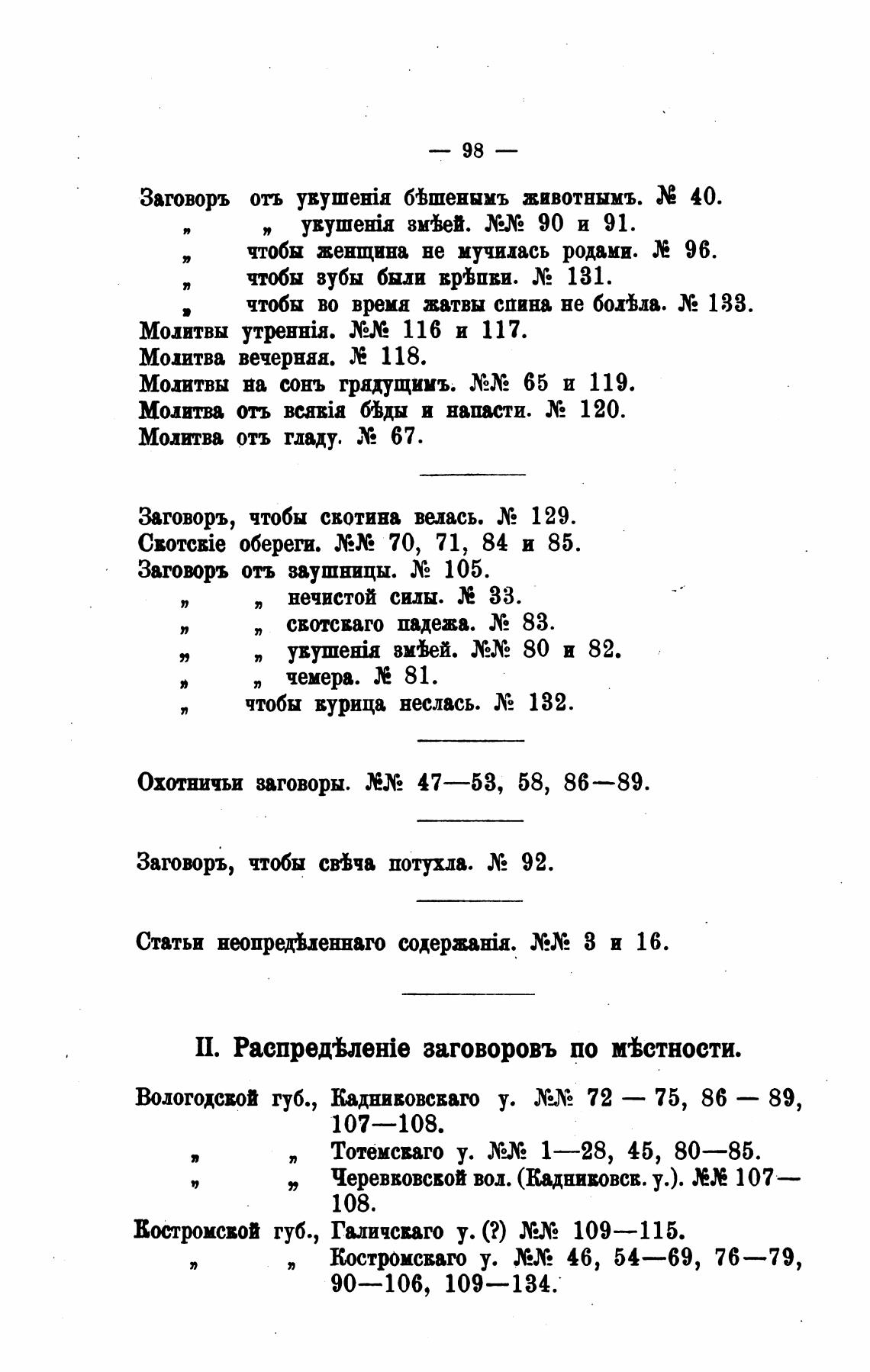 — 98 —

Заговоръ отъ укушенія бѣшенымъ животнымъ. № 40.
„ „ укушенія змѣей. №№ 90 и 91.
„ чтобы женщина не мучилась родами. № 96.
„ чтобы зубы были крѣпки. № 131.
„ чтобы во время жатвы спина не болѣла. № 133.
Молитвы утреннія. №№ 116 и 117.
Молитва вечерняя. № 118.
Молитвы на сонъ грядущимъ. №№ 65 и 119.
Молитва отъ всякія бѣды и напасти. № 120.
Молитва отъ гладу. № 67.

Заговоръ, чтобы скотина велась. № 129.
Скотскіе обереги. №№ 70, 71, 84 и 85.
Заговоръ отъ заушницы. № 105.
„ „ нечистой силы. № 33.
„ „ скотскаго падежа. № 83.
„ „ укушенія змѣей. №№ 80 и 82.
„ „ чемера. № 81.
„ чтобы курица неслась. № 132.

Охотничьи заговоры. №№ 47—53, 58, 86—89.

Заговоръ, чтобы свѣча потухла. № 92.

Статьи неопредѣленнаго содержанія. №№ 3 и 16.

II. Распредѣленіе заговоровъ по мѣстности.

Вологодской губ., Кадниковскаго у. №№ 72 — 75, 86 — 89, 107—108.
„ „ Тотемскаго у. №№ 1—28, 45, 80—85.
„ „ Черевковской вол. (Кадниковск. у.). №№ 107—108.
Костромской губ., Галичскаго у. (?) №№ 109—115.
„ „ Костромскаго у. №№ 46, 54—69, 76—79, 90—106, 109—134.